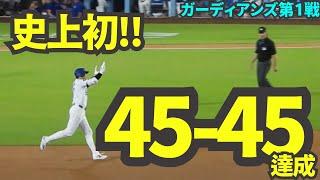 ガーディアンズ第1戦

史上初!!

45-45
達成